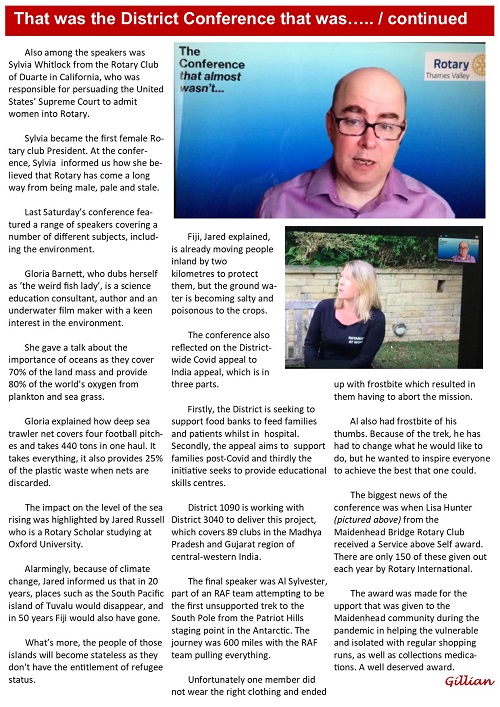 That was the District Conference that was….. / continued

Also among the speakers was Sylvia Whitlock from the Rotary Club of Duarte in California, who was responsible for persuading the United States' Supreme Court to admit women into Rotary.

Sylvia became the first female Rotary club President. At the conference, Sylvia informed us how she believed that Rotary has come a long way from being male, pale and stale.

Last Saturday's conference featured a range of speakers covering a number of different subjects, including the environment.

Gloria Barnett, who dubs herself as 'the weird fish lady', is a science education consultant, author and an underwater film maker with a keen interest in the environment.

She gave a talk about the importance of oceans as they cover 70% of the land mass and provide 80% of the world's oxygen from plankton and sea grass.

Gloria explained how deep sea trawler net covers four football pitches and takes 440 tons in one haul. It takes everything, it also provides 25% of the plastic waste when nets are discarded.

The impact on the level of the sea rising was highlighted by Jared Russell who is a Rotary Scholar studying at Oxford University.

Alarmingly, because of climate change, Jared informed us that in 20 years, places such as the South Pacific island of Tuvalu would disappear, and in 50 years Fiji would also have gone.

What's more, the people of those islands will become stateless as they don't have the entitlement of refugee status.

The Conference that almost wasn't…

Rotary Thames Valley

Fiji, Jared explained, is already moving people inland by two kilometres to protect them, but the ground water is becoming salty and poisonous to the crops.

The conference also reflected on the District-wide Covid appeal to India appeal, which is in three parts.

Firstly, the District is seeking to support food banks to feed families and patients whilst in hospital. Secondly, the appeal aims to support families post-Covid and thirdly the initiative seeks to provide educational skills centres.

District 1090 is working with District 3040 to deliver this project, which covers 89 clubs in the Madhya Pradesh and Gujarat region of central-western India.

The final speaker was Al Sylvester, part of an RAF team attempting to be the first unsupported trek to the South Pole from the Patriot Hills staging point in the Antarctic. The journey was 600 miles with the RAF team pulling everything.

Unfortunately one member did not wear the right clothing and ended up with frostbite which resulted in them having to abort the mission.

Al also had frostbite of his thumbs. Because of the trek, he has had to change what he would like to do, but he wanted to inspire everyone to achieve the best that one could.

The biggest news of the conference was when Lisa Hunter (pictured above) from the Maidenhead Bridge Rotary Club received a Service above Self award. There are only 150 of these given out each year by Rotary International.

The award was made for the upport that was given to the Maidenhead community during the pandemic in helping the vulnerable and isolated with regular shopping runs, as well as collections medications. A well deserved award.

Gillian